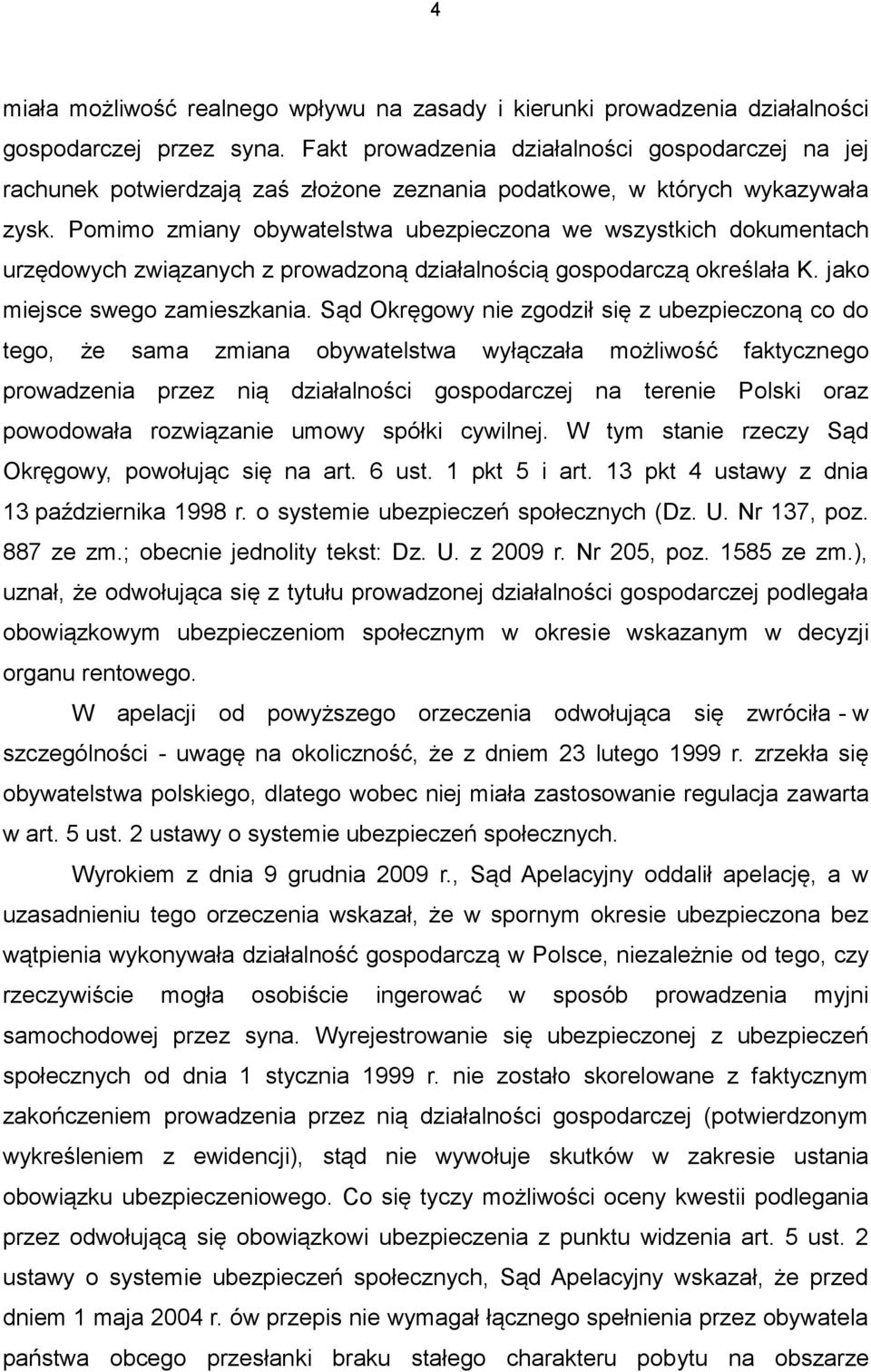 4

miała możliwość realnego wpływu na zasady i kierunki prowadzenia działalności gospodarczej przez syna. Fakt prowadzenia działalności gospodarczej na jej rachunek potwierdzają zaś złożone zeznania podatkowe, w których wykazywała zysk. Pomimo zmiany obywatelstwa ubezpieczona we wszystkich dokumentach urzędowych związanych z prowadzoną działalnością gospodarczą określała K. jako miejsce swego zamieszkania. Sąd Okręgowy nie zgodził się z ubezpieczoną co do tego, że sama zmiana obywatelstwa wyłączała możliwość faktycznego prowadzenia przez nią działalności gospodarczej na terenie Polski oraz powodowała rozwiązanie umowy spółki cywilnej. W tym stanie rzeczy Sąd Okręgowy, powołując się na art. 6 ust. 1 pkt 5 i art. 13 pkt 4 ustawy z dnia 13 października 1998 r. o systemie ubezpieczeń społecznych (Dz. U. Nr 137, poz. 887 ze zm.; obecnie jednolity tekst: Dz. U. z 2009 r. Nr 205, poz. 1585 ze zm.), uznał, że odwołująca się z tytułu prowadzonej działalności gospodarczej podlegała obowiązkowym ubezpieczeniom społecznym w okresie wskazanym w decyzji organu rentowego.

W apelacji od powyższego orzeczenia odwołująca się zwróciła - w szczególności - uwagę na okoliczność, że z dniem 23 lutego 1999 r. zrzekła się obywatelstwa polskiego, dlatego wobec niej miała zastosowanie regulacja zawarta w art. 5 ust. 2 ustawy o systemie ubezpieczeń społecznych.

Wyrokiem z dnia 9 grudnia 2009 r., Sąd Apelacyjny oddalił apelację, a w uzasadnieniu tego orzeczenia wskazał, że w spornym okresie ubezpieczona bez wątpienia wykonywała działalność gospodarczą w Polsce, niezależnie od tego, czy rzeczywiście mogła osobiście ingerować w sposób prowadzenia myjni samochodowej przez syna. Wyrejestrowanie się ubezpieczonej z ubezpieczeń społecznych od dnia 1 stycznia 1999 r. nie zostało skorelowane z faktycznym zakończeniem prowadzenia przez nią działalności gospodarczej (potwierdzonym wykreśleniem z ewidencji), stąd nie wywołuje skutków w zakresie ustania obowiązku ubezpieczeniowego. Co się tyczy możliwości oceny kwestii podlegania przez odwołującą się obowiązkowi ubezpieczenia z punktu widzenia art. 5 ust. 2 ustawy o systemie ubezpieczeń społecznych, Sąd Apelacyjny wskazał, że przed dniem 1 maja 2004 r. ów przepis nie wymagał łącznego spełnienia przez obywatela państwa obcego przesłanki braku stałego charakteru pobytu na obszarze